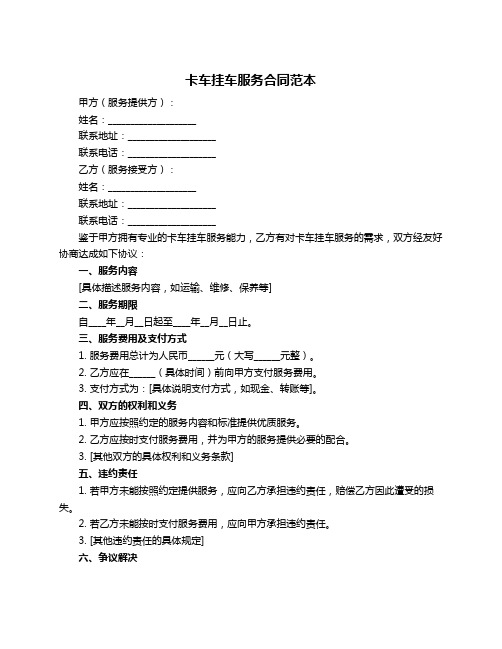 卡车挂车服务合同范本

甲方（服务提供方）：

姓名：__________________

联系地址：__________________

联系电话：__________________

乙方（服务接受方）：

姓名：__________________

联系地址：__________________

联系电话：__________________

鉴于甲方拥有专业的卡车挂车服务能力，乙方有对卡车挂车服务的需求，双方经友好协商达成如下协议：

一、服务内容

[具体描述服务内容，如运输、维修、保养等]

二、服务期限

自____年__月__日起至____年__月__日止。

三、服务费用及支付方式

1. 服务费用总计为人民币______元（大写______元整）。

2. 乙方应在______（具体时间）前向甲方支付服务费用。

3. 支付方式为：[具体说明支付方式，如现金、转账等]。

四、双方的权利和义务

1. 甲方应按照约定的服务内容和标准提供优质服务。

2. 乙方应按时支付服务费用，并为甲方的服务提供必要的配合。

3. [其他双方的具体权利和义务条款]

五、违约责任

1. 若甲方未能按照约定提供服务，应向乙方承担违约责任，赔偿乙方因此遭受的损失。

2. 若乙方未能按时支付服务费用，应向甲方承担违约责任。

3. [其他违约责任的具体规定]

六、争议解决